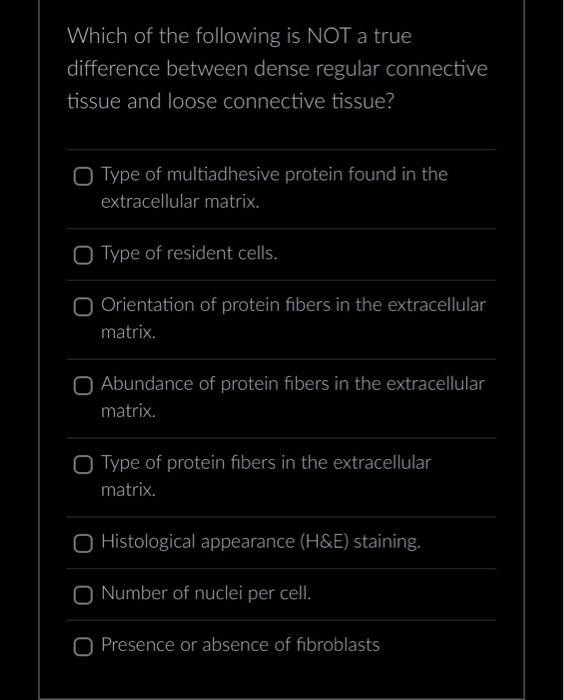 Which of the following is NOT a true difference between dense regular connective tissue and loose connective tissue?

Type of multiadhesive protein found in the extracellular matrix.

Type of resident cells.

Orientation of protein fibers in the extracellular matrix.

Abundance of protein fibers in the extracellular matrix.

Type of protein fibers in the extracellular matrix.

Histological appearance (H&E) staining.

Number of nuclei per cell.

Presence or absence of fibroblasts